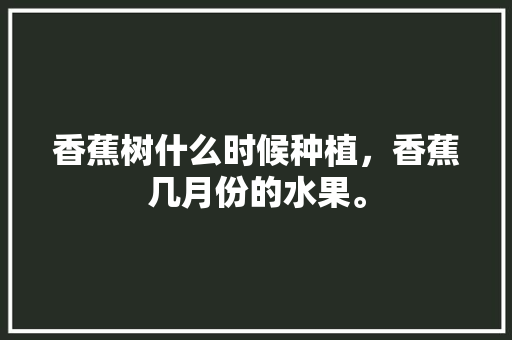 香蕉树什么时候种植，香蕉几月份的水果。